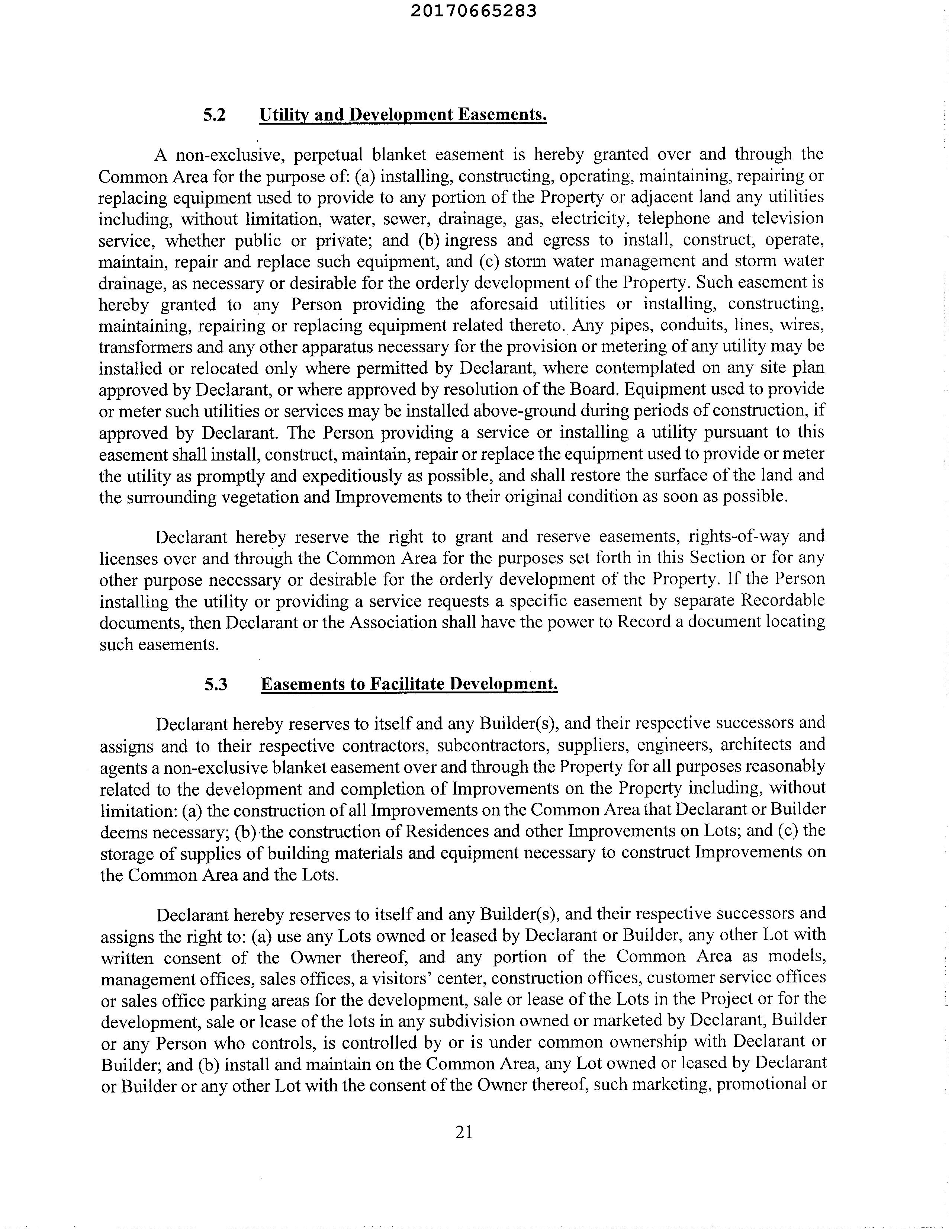 20170665283

5.2 Utility and Development Easements.

A non-exclusive, perpetual blanket easement is hereby granted over and through the Common Area for the purpose of: (a) installing, constructing, operating, maintaining, repairing or replacing equipment used to provide to any portion of the Property or adjacent land any utilities including, without limitation, water, sewer, drainage, gas, electricity, telephone and television service, whether public or private; and (b) ingress and egress to install, construct, operate, maintain, repair and replace such equipment, and (c) storm water management and storm water drainage, as necessary or desirable for the orderly development of the Property. Such easement is hereby granted to any Person providing the aforesaid utilities or installing, constructing, maintaining, repairing or replacing equipment related thereto. Any pipes, conduits, lines, wires, transformers and any other apparatus necessary for the provision or metering of any utility may be installed or relocated only where permitted by Declarant, where contemplated on any site plan approved by Declarant, or where approved by resolution of the Board. Equipment used to provide or meter such utilities or services may be installed above-ground during periods of construction, if approved by Declarant. The Person providing a service or installing a utility pursuant to this easement shall install, construct, maintain, repair or replace the equipment used to provide or meter the utility as promptly and expeditiously as possible, and shall restore the surface of the land and the surrounding vegetation and Improvements to their original condition as soon as possible.

Declarant hereby reserve the right to grant and reserve easements, rights-of-way and licenses over and through the Common Area for the purposes set forth in this Section or for any other purpose necessary or desirable for the orderly development of the Property. If the Person installing the utility or providing a service requests a specific easement by separate Recordable documents, then Declarant or the Association shall have the power to Record a document locating such easements.

5.3 Easements to Facilitate Development.

Declarant hereby reserves to itself and any Builder(s), and their respective successors and assigns and to their respective contractors, subcontractors, suppliers, engineers, architects and agents a non-exclusive blanket easement over and through the Property for all purposes reasonably related to the development and completion of Improvements on the Property including, without limitation: (a) the construction of all Improvements on the Common Area that Declarant or Builder deems necessary; (b) the construction of Residences and other Improvements on Lots; and (c) the storage of supplies of building materials and equipment necessary to construct Improvements on the Common Area and the Lots.

Declarant hereby reserves to itself and any Builder(s), and their respective successors and assigns the right to: (a) use any Lots owned or leased by Declarant or Builder, any other Lot with written consent of the Owner thereof, and any portion of the Common Area as models, management offices, sales offices, a visitors' center, construction offices, customer service offices or sales office parking areas for the development, sale or lease of the Lots in the Project or for the development, sale or lease of the lots in any subdivision owned or marketed by Declarant, Builder or any Person who controls, is controlled by or is under common ownership with Declarant or Builder; and (b) install and maintain on the Common Area, any Lot owned or leased by Declarant or Builder or any other Lot with the consent of the Owner thereof, such marketing, promotional or

21